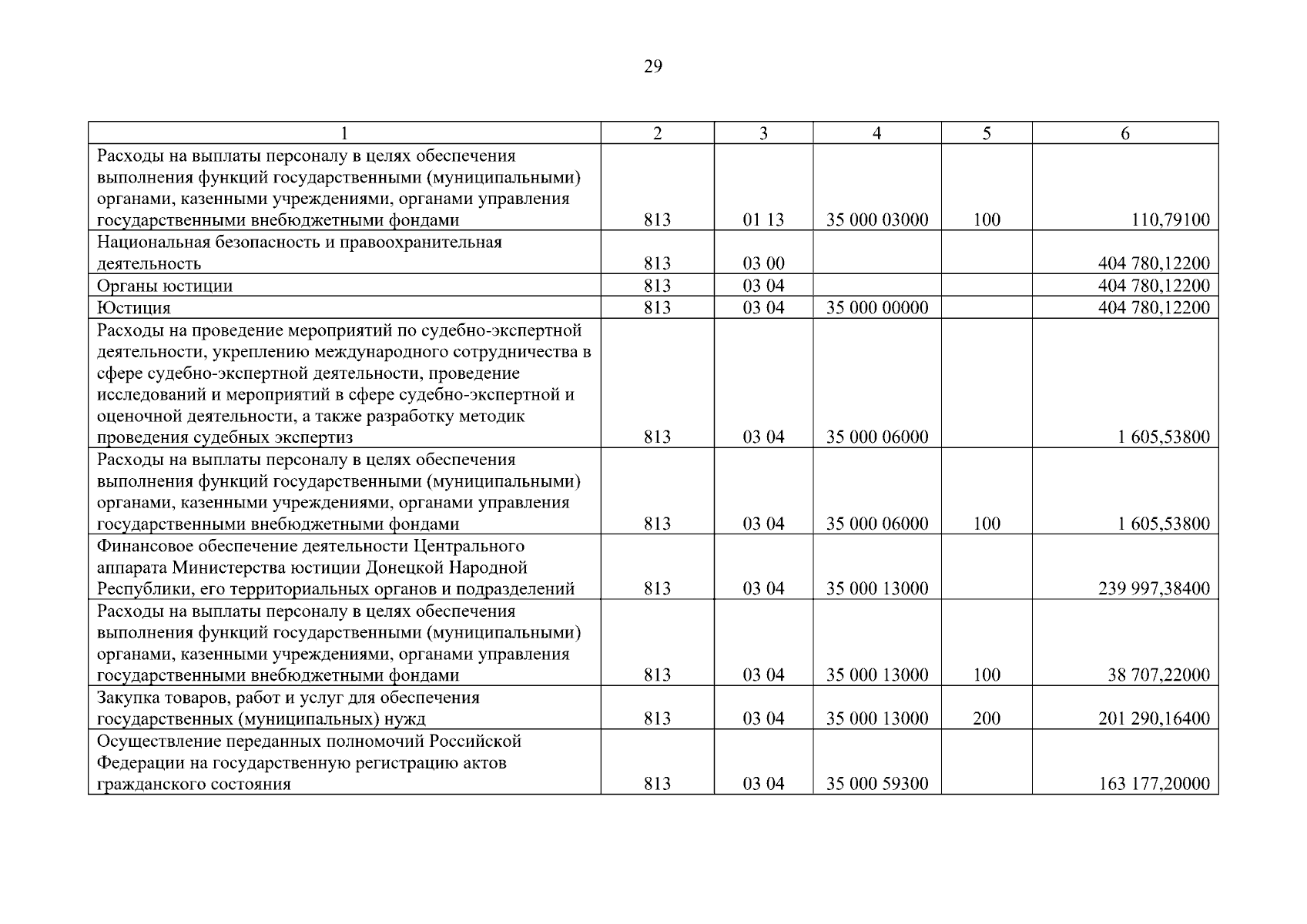 29

| 1 | 2 | 3 | 4 | 5 | 6 |
|---|---|---|---|---|---|
| Расходы на выплаты персоналу в целях обеспечения выполнения функций государственными (муниципальными) органами, казенными учреждениями, органами управления государственными внебюджетными фондами | 813 | 01 13 | 35 000 03000 | 100 | 110,79100 |
| Национальная безопасность и правоохранительная деятельность | 813 | 03 00 | | | 404 780,12200 |
| Органы юстиции | 813 | 03 04 | | | 404 780,12200 |
| Юстиция | 813 | 03 04 | 35 000 00000 | | 404 780,12200 |
| Расходы на проведение мероприятий по судебно-экспертной деятельности, укреплению международного сотрудничества в сфере судебно-экспертной деятельности, проведение исследований и мероприятий в сфере судебно-экспертной и оценочной деятельности, а также разработку методик проведения судебных экспертиз | 813 | 03 04 | 35 000 06000 | | 1 605,53800 |
| Расходы на выплаты персоналу в целях обеспечения выполнения функций государственными (муниципальными) органами, казенными учреждениями, органами управления государственными внебюджетными фондами | 813 | 03 04 | 35 000 06000 | 100 | 1 605,53800 |
| Финансовое обеспечение деятельности Центрального аппарата Министерства юстиции Донецкой Народной Республики, его территориальных органов и подразделений | 813 | 03 04 | 35 000 13000 | | 239 997,38400 |
| Расходы на выплаты персоналу в целях обеспечения выполнения функций государственными (муниципальными) органами, казенными учреждениями, органами управления государственными внебюджетными фондами | 813 | 03 04 | 35 000 13000 | 100 | 38 707,22000 |
| Закупка товаров, работ и услуг для обеспечения государственных (муниципальных) нужд | 813 | 03 04 | 35 000 13000 | 200 | 201 290,16400 |
| Осуществление переданных полномочий Российской Федерации на государственную регистрацию актов гражданского состояния | 813 | 03 04 | 35 000 59300 | | 163 177,20000 |